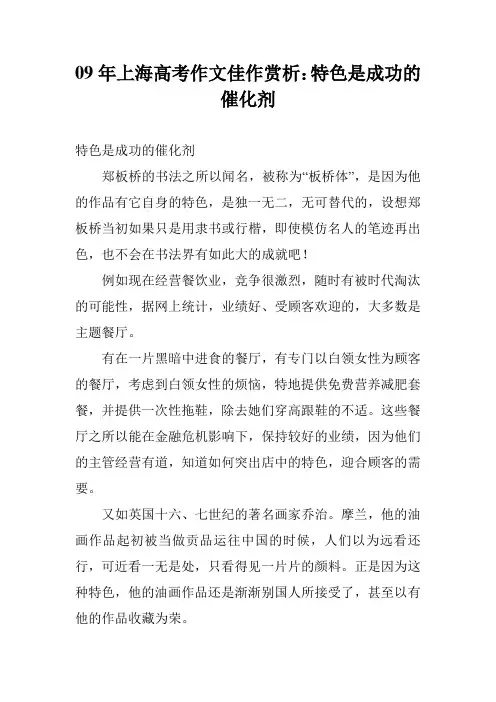 09 年上海高考作文佳作赏析:特色是成功的催化剂

特色是成功的催化剂

郑板桥的书法之所以闻名，被称为“板桥体”，是因为他的作品有它自身的特色，是独一无二，无可替代的，设想郑板桥当初如果只是用隶书或行楷，即使模仿名人的笔迹再出色，也不会在书法界有如此大的成就吧！

例如现在经营餐饮业，竞争很激烈，随时有被时代淘汰的可能性，据网上统计，业绩好、受顾客欢迎的，大多数是主题餐厅。

有在一片黑暗中进食的餐厅，有专门以白领女性为顾客的餐厅，考虑到白领女性的烦恼，特地提供免费营养减肥套餐，并提供一次性拖鞋，除去她们穿高跟鞋的不适。这些餐厅之所以能在金融危机影响下，保持较好的业绩，因为他们的主管经营有道，知道如何突出店中的特色，迎合顾客的需要。

又如英国十六、七世纪的著名画家乔治。摩兰，他的油画作品起初被当做贡品运往中国的时候，人们以为远看还行，可近看一无是处，只看得见一片片的颜料。正是因为这种特色，他的油画作品还是渐渐别国人所接受了，甚至以有他的作品收藏为荣。